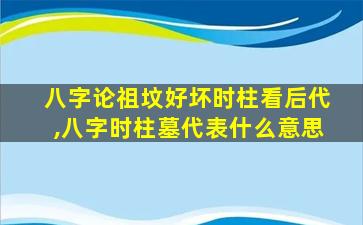 八字论祖坟好坏时柱看后代,八字时柱墓代表什么意思